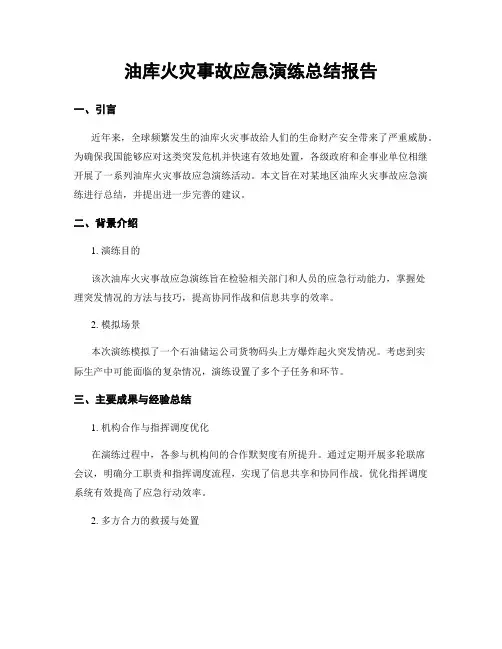 油库火灾事故应急演练总结报告

一、引言

近年来，全球频繁发生的油库火灾事故给人们的生命财产安全带来了严重威胁。为确保我国能够应对这类突发危机并快速有效地处置，各级政府和企事业单位相继开展了一系列油库火灾事故应急演练活动。本文旨在对某地区油库火灾事故应急演练进行总结，并提出进一步完善的建议。

二、背景介绍

1. 演练目的

该次油库火灾事故应急演练旨在检验相关部门和人员的应急行动能力，掌握处理突发情况的方法与技巧，提高协同作战和信息共享的效率。

2. 模拟场景

本次演练模拟了一个石油储运公司货物码头上方爆炸起火突发情况。考虑到实际生产中可能面临的复杂情况，演练设置了多个子任务和环节。

三、主要成果与经验总结

1. 机构合作与指挥调度优化

在演练过程中，各参与机构间的合作默契度有所提升。通过定期开展多轮联席会议，明确分工职责和指挥调度流程，实现了信息共享和协同作战。优化指挥调度系统有效提高了应急行动效率。

2. 多方合力的救援与处置